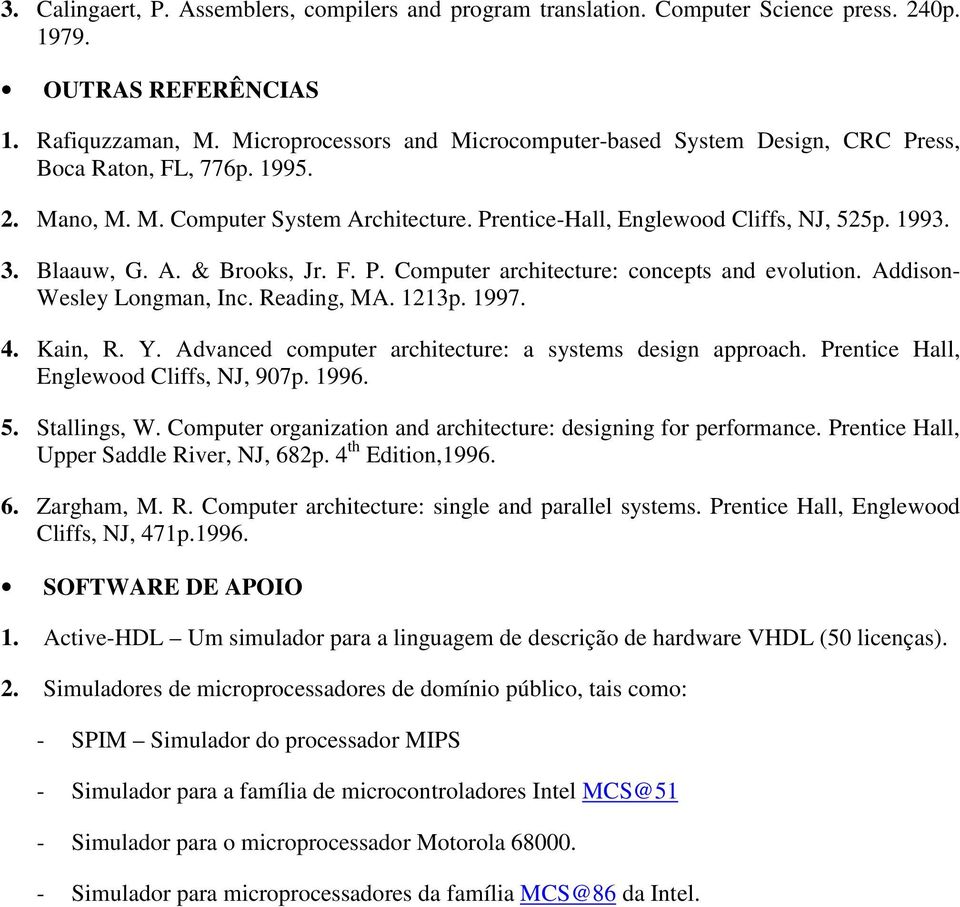 3. Calingaert, P. Assemblers, compilers and program translation. Computer Science press. 240p. 1979.

• OUTRAS REFERÊNCIAS

1. Rafiquzzaman, M. Microprocessors and Microcomputer-based System Design, CRC Press, Boca Raton, FL, 776p. 1995.

2. Mano, M. M. Computer System Architecture. Prentice-Hall, Englewood Cliffs, NJ, 525p. 1993.

3. Blaauw, G. A. & Brooks, Jr. F. P. Computer architecture: concepts and evolution. Addison-Wesley Longman, Inc. Reading, MA. 1213p. 1997.

4. Kain, R. Y. Advanced computer architecture: a systems design approach. Prentice Hall, Englewood Cliffs, NJ, 907p. 1996.

5. Stallings, W. Computer organization and architecture: designing for performance. Prentice Hall, Upper Saddle River, NJ, 682p. $4^{th}$ Edition,1996.

6. Zargham, M. R. Computer architecture: single and parallel systems. Prentice Hall, Englewood Cliffs, NJ, 471p.1996.

• SOFTWARE DE APOIO

1. Active-HDL – Um simulador para a linguagem de descrição de hardware VHDL (50 licenças).

2. Simuladores de microprocessadores de domínio público, tais como:

- SPIM – Simulador do processador MIPS

- Simulador para a família de microcontroladores Intel MCS@51

- Simulador para o microprocessador Motorola 68000.

- Simulador para microprocessadores da família MCS@86 da Intel.